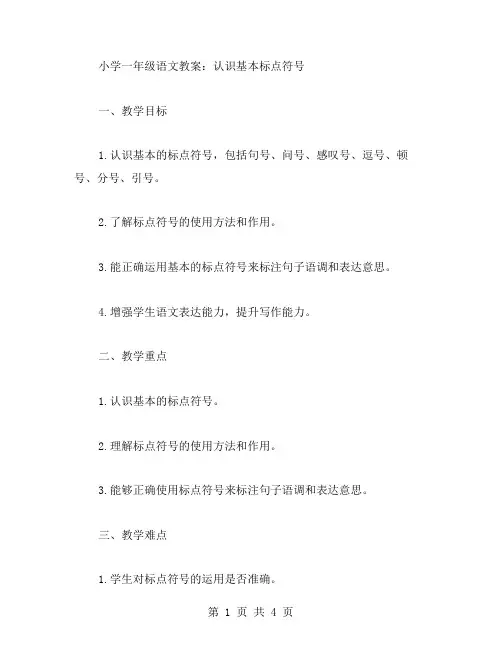 小学一年级语文教案：认识基本标点符号

一、教学目标

1.认识基本的标点符号，包括句号、问号、感叹号、逗号、顿号、分号、引号。

2.了解标点符号的使用方法和作用。

3.能正确运用基本的标点符号来标注句子语调和表达意思。

4.增强学生语文表达能力，提升写作能力。

二、教学重点

1.认识基本的标点符号。

2.理解标点符号的使用方法和作用。

3.能够正确使用标点符号来标注句子语调和表达意思。

三、教学难点

1.学生对标点符号的运用是否准确。

第 1 页 共 4 页